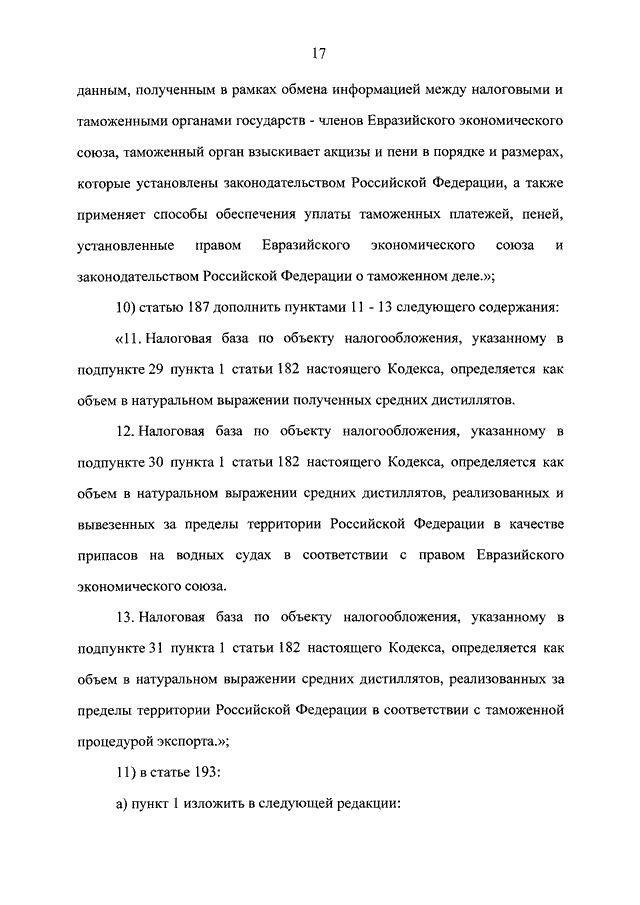 17

данным, полученным в рамках обмена информацией между налоговыми и таможенными органами государств - членов Евразийского экономического союза, таможенный орган взыскивает акцизы и пени в порядке и размерах, которые установлены законодательством Российской Федерации, а также применяет способы обеспечения уплаты таможенных платежей, пеней, установленные правом Евразийского экономического союза и законодательством Российской Федерации о таможенном деле.»;

10) статью 187 дополнить пунктами 11 - 13 следующего содержания:

«11. Налоговая база по объекту налогообложения, указанному в подпункте 29 пункта 1 статьи 182 настоящего Кодекса, определяется как объем в натуральном выражении полученных средних дистиллятов.

12. Налоговая база по объекту налогообложения, указанному в подпункте 30 пункта 1 статьи 182 настоящего Кодекса, определяется как объем в натуральном выражении средних дистиллятов, реализованных и вывезенных за пределы территории Российской Федерации в качестве припасов на водных судах в соответствии с правом Евразийского экономического союза.

13. Налоговая база по объекту налогообложения, указанному в подпункте 31 пункта 1 статьи 182 настоящего Кодекса, определяется как объем в натуральном выражении средних дистиллятов, реализованных за пределы территории Российской Федерации в соответствии с таможенной процедурой экспорта.»;

11) в статье 193:

а) пункт 1 изложить в следующей редакции: